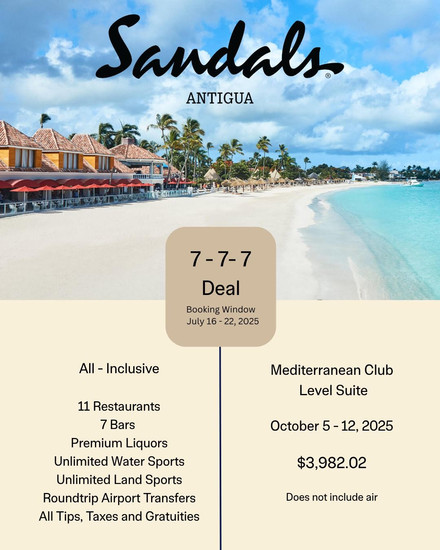 Sandals®

ANTIGUA

7 - 7- 7
Deal

Booking Window
July 16 - 22, 2025

All - Inclusive

11 Restaurants
7 Bars
Premium Liquors
Unlimited Water Sports
Unlimited Land Sports
Roundtrip Airport Transfers
All Tips, Taxes and Gratuities

Mediterranean Club
Level Suite

October 5 - 12, 2025

$3,982.02

Does not include air